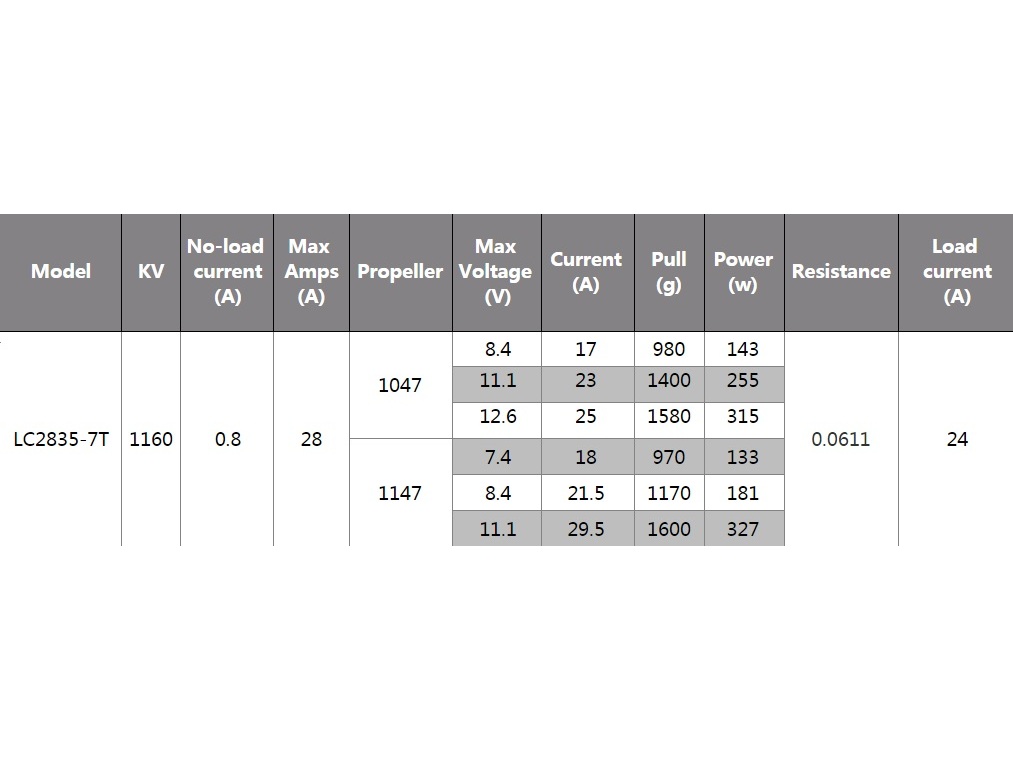 | Model | KV | No-load current (A) | Max Amps (A) | Propeller | Max Voltage (V) | Current (A) | Pull (g) | Power (w) | Resistance | Load current (A) |
|---|---|---|---|---|---|---|---|---|---|---|
| LC2835-7T | 1160 | 0.8 | 28 | 1047 | 8.4 | 17 | 980 | 143 | 0.0611 | 24 |
| | | | | | 11.1 | 23 | 1400 | 255 | | |
| | | | | | 12.6 | 25 | 1580 | 315 | | |
| | | | | 1147 | 7.4 | 18 | 970 | 133 | | |
| | | | | | 8.4 | 21.5 | 1170 | 181 | | |
| | | | | | 11.1 | 29.5 | 1600 | 327 | | |